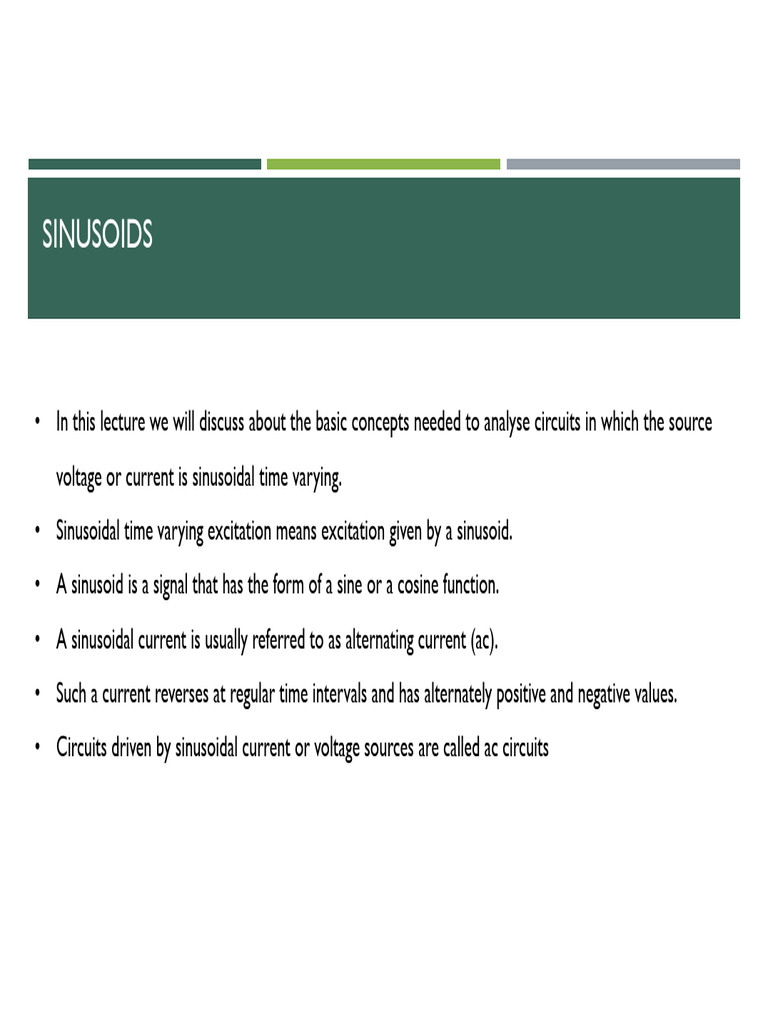 SINUSOIDS

• In this lecture we will discuss about the basic concepts needed to analyse circuits in which the source voltage or current is sinusoidal time varying.

• Sinusoidal time varying excitation means excitation given by a sinusoid.

• A sinusoid is a signal that has the form of a sine or a cosine function.

• A sinusoidal current is usually referred to as alternating current (ac).

• Such a current reverses at regular time intervals and has alternately positive and negative values.

• Circuits driven by sinusoidal current or voltage sources are called ac circuits